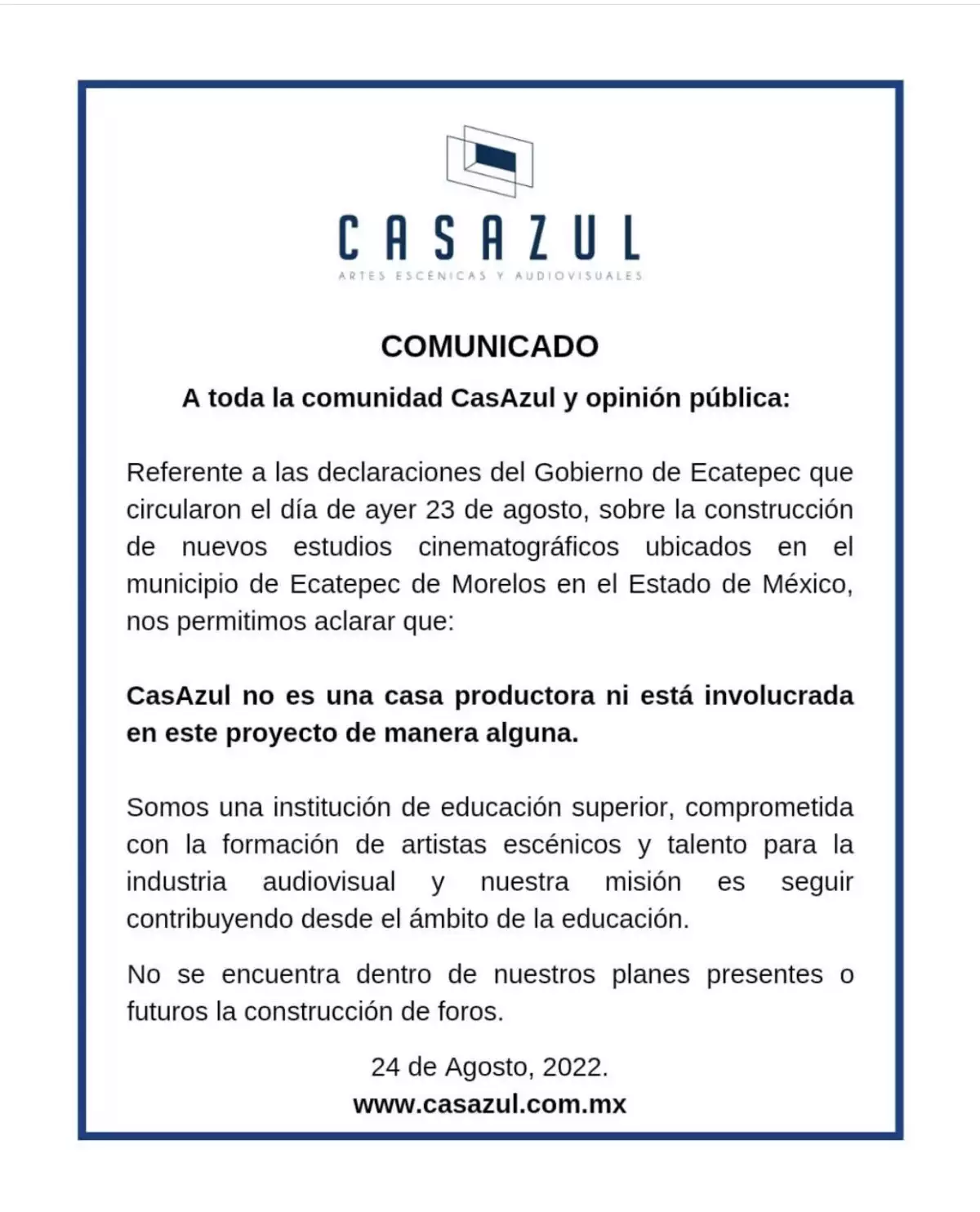 CASAZUL
ARTES ESCÉNICAS Y AUDIOVISUALES

COMUNICADO

A toda la comunidad CasAzul y opinión pública:

Referente a las declaraciones del Gobierno de Ecatepec que circularon el día de ayer 23 de agosto, sobre la construcción de nuevos estudios cinematográficos ubicados en el municipio de Ecatepec de Morelos en el Estado de México, nos permitimos aclarar que:

CasAzul no es una casa productora ni está involucrada en este proyecto de manera alguna.

Somos una institución de educación superior, comprometida con la formación de artistas escénicos y talento para la industria audiovisual y nuestra misión es seguir contribuyendo desde el ámbito de la educación.

No se encuentra dentro de nuestros planes presentes o futuros la construcción de foros.

24 de Agosto, 2022.
www.casazul.com.mx